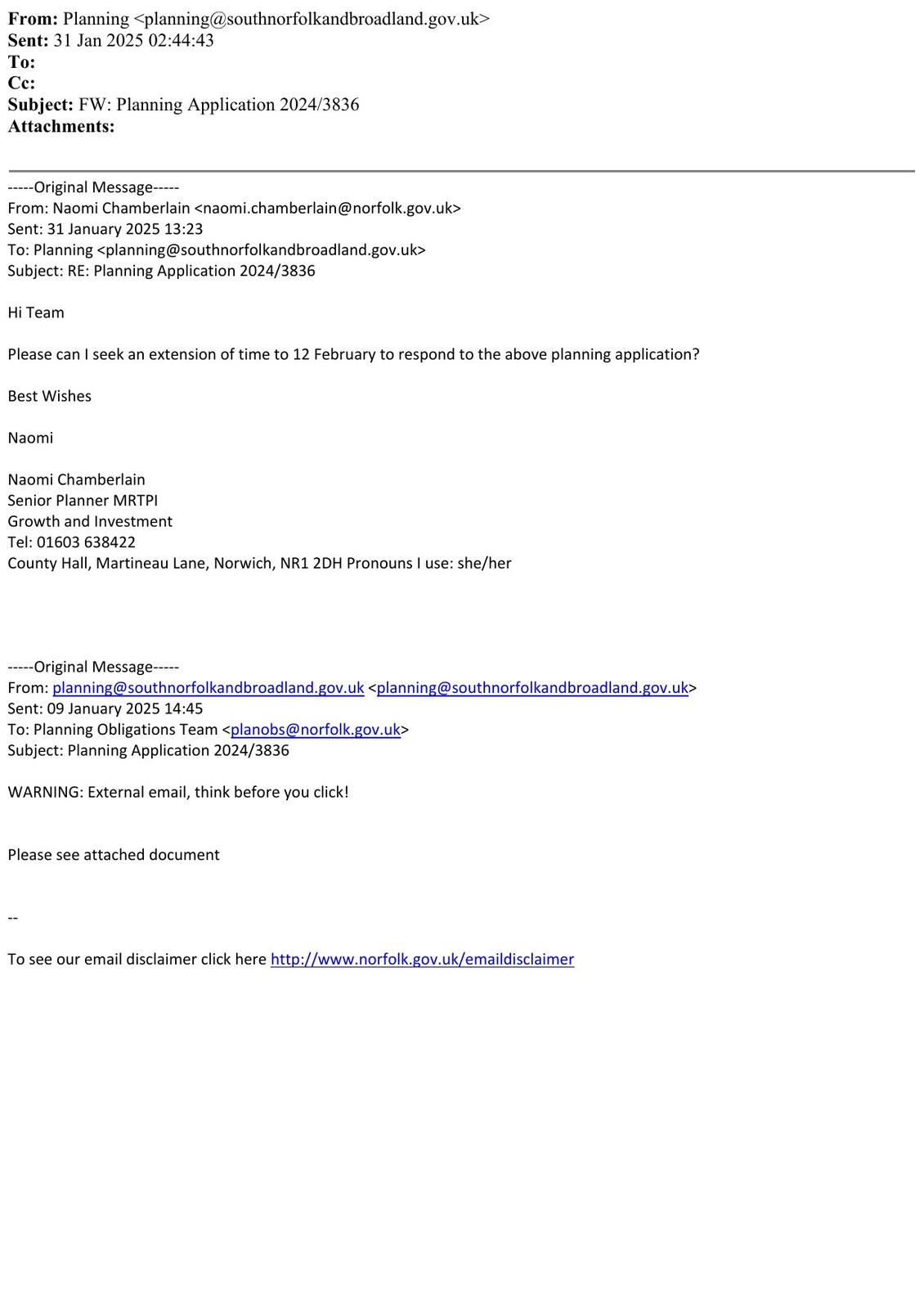 From: Planning <planning@southnorfolkandbroadland.gov.uk>
Sent: 31 Jan 2025 02:44:43
To:
Cc:
Subject: FW: Planning Application 2024/3836
Attachments:

-----Original Message-----
From: Naomi Chamberlain <naomi.chamberlain@norfolk.gov.uk>
Sent: 31 January 2025 13:23
To: Planning <planning@southnorfolkandbroadland.gov.uk>
Subject: RE: Planning Application 2024/3836

Hi Team

Please can I seek an extension of time to 12 February to respond to the above planning application?

Best Wishes

Naomi

Naomi Chamberlain
Senior Planner MRTPI
Growth and Investment
Tel: 01603 638422
County Hall, Martineau Lane, Norwich, NR1 2DH Pronouns I use: she/her

-----Original Message-----
From: planning@southnorfolkandbroadland.gov.uk <planning@southnorfolkandbroadland.gov.uk>
Sent: 09 January 2025 14:45
To: Planning Obligations Team <planobs@norfolk.gov.uk>
Subject: Planning Application 2024/3836

WARNING: External email, think before you click!

Please see attached document

--

To see our email disclaimer click here http://www.norfolk.gov.uk/emaildisclaimer